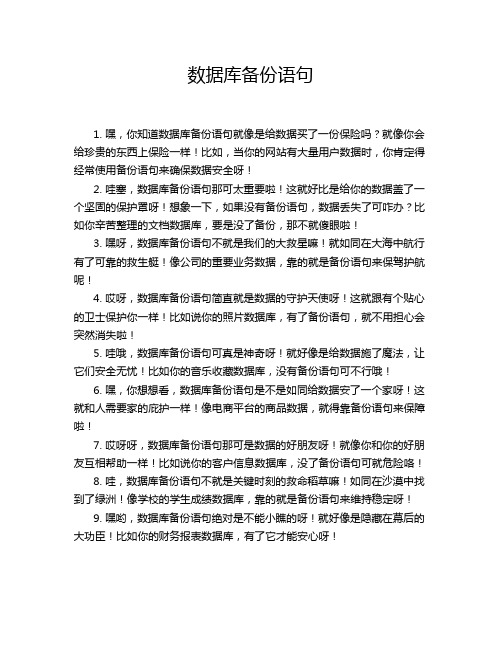 数据库备份语句

1. 嘿，你知道数据库备份语句就像是给数据买了一份保险吗？就像你会给珍贵的东西上保险一样！比如，当你的网站有大量用户数据时，你肯定得经常使用备份语句来确保数据安全呀！

2. 哇塞，数据库备份语句那可太重要啦！这就好比是给你的数据盖了一个坚固的保护罩呀！想象一下，如果没有备份语句，数据丢失了可咋办？比如你辛苦整理的文档数据库，要是没了备份，那不就傻眼啦！

3. 嘿呀，数据库备份语句不就是我们的大救星嘛！就如同在大海中航行有了可靠的救生艇！像公司的重要业务数据，靠的就是备份语句来保驾护航呢！

4. 哎呀，数据库备份语句简直就是数据的守护天使呀！这就跟有个贴心的卫士保护你一样！比如说你的照片数据库，有了备份语句，就不用担心会突然消失啦！

5. 哇哦，数据库备份语句可真是神奇呀！就好像是给数据施了魔法，让它们安全无忧！比如你的音乐收藏数据库，没有备份语句可不行哦！

6. 嘿，你想想看，数据库备份语句是不是如同给数据安了一个家呀！这就和人需要家的庇护一样！像电商平台的商品数据，就得靠备份语句来保障啦！

7. 哎呀呀，数据库备份语句那可是数据的好朋友呀！就像你和你的好朋友互相帮助一样！比如说你的客户信息数据库，没了备份语句可就危险咯！

8. 哇，数据库备份语句不就是关键时刻的救命稻草嘛！如同在沙漠中找到了绿洲！像学校的学生成绩数据库，靠的就是备份语句来维持稳定呀！

9. 嘿哟，数据库备份语句绝对是不能小瞧的呀！就好像是隐藏在幕后的大功臣！比如你的财务报表数据库，有了它才能安心呀！